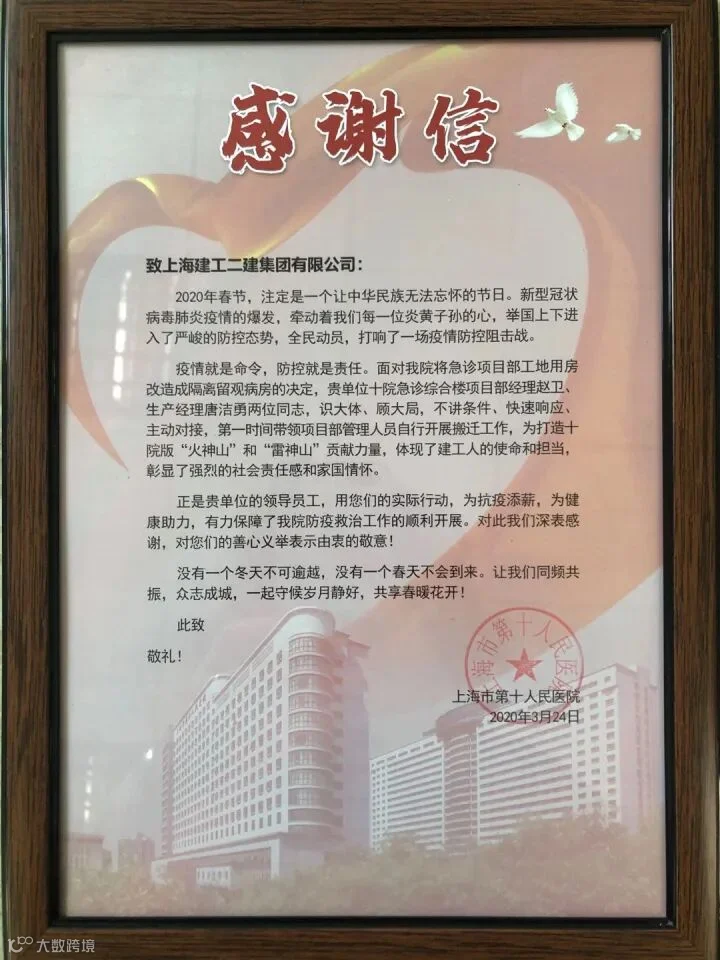 感谢信

致上海建工二建集团有限公司：

2020年春节，注定是一个让中华民族无法忘怀的节日。新型冠状病毒肺炎疫情的爆发，牵动着我们每一位炎黄子孙的心，举国上下进入了严峻的防控态势，全民动员，打响了一场疫情防控阻击战。

疫情就是命令，防控就是责任。面对我院将急诊项目部工地用房改造成隔离留观病房的决定，贵单位十院急诊综合楼项目部经理赵卫、生产经理唐洁勇两位同志，识大体、顾大局，不讲条件、快速响应、主动对接，第一时间带领项目部管理人员自行开展搬迁工作，为打造十院版“火神山”和“雷神山”贡献力量，体现了建工人的使命和担当，彰显了强烈的社会责任感和家国情怀。

正是贵单位的领导员工，用您们的实际行动，为抗疫添薪，为健康助力，有力保障了我院防疫救治工作的顺利开展。对此我们深表感谢，对您们的善心义举表示由衷的敬意！

没有一个冬天不可逾越，没有一个春天不会到来。让我们同频共振，众志成城，一起守候岁月静好，共享春暖花开！

此致

敬礼！

上海市第十人民医院
上海市第十人民医院
2020年3月24日

大数跨境